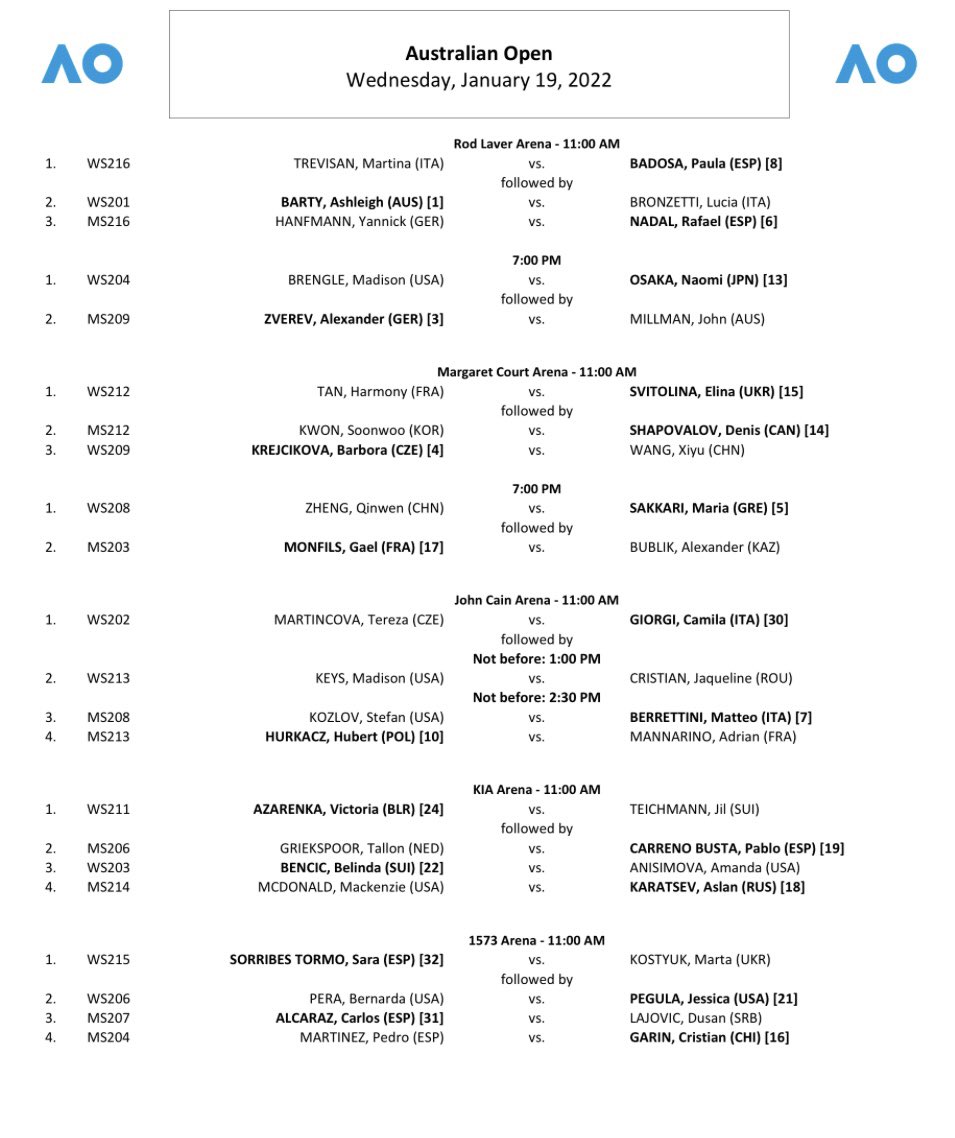 AO

Australian Open
Wednesday, January 19, 2022

AO

Rod Laver Arena - 11:00 AM

| | | | | |
|---|---|---|---|---|
| 1. | WS216 | TREVISAN, Martina (ITA) | vs. | BADOSA, Paula (ESP) [8] |
| | | | followed by | |
| 2. | WS201 | BARTY, Ashleigh (AUS) [1] | vs. | BRONZETTI, Lucia (ITA) |
| 3. | MS216 | HANFMANN, Yannick (GER) | vs. | NADAL, Rafael (ESP) [6] |

7:00 PM

| | | | | |
|---|---|---|---|---|
| 1. | WS204 | BRENGLE, Madison (USA) | vs. | OSAKA, Naomi (JPN) [13] |
| | | | followed by | |
| 2. | MS209 | ZVEREV, Alexander (GER) [3] | vs. | MILLMAN, John (AUS) |

Margaret Court Arena - 11:00 AM

| | | | | |
|---|---|---|---|---|
| 1. | WS212 | TAN, Harmony (FRA) | vs. | SVITOLINA, Elina (UKR) [15] |
| | | | followed by | |
| 2. | MS212 | KWON, Soonwoo (KOR) | vs. | SHAPOVALOV, Denis (CAN) [14] |
| 3. | WS209 | KREJCIKOVA, Barbora (CZE) [4] | vs. | WANG, Xiyu (CHN) |

7:00 PM

| | | | | |
|---|---|---|---|---|
| 1. | WS208 | ZHENG, Qinwen (CHN) | vs. | SAKKARI, Maria (GRE) [5] |
| | | | followed by | |
| 2. | MS203 | MONFILS, Gael (FRA) [17] | vs. | BUBLIK, Alexander (KAZ) |

John Cain Arena - 11:00 AM

| | | | | |
|---|---|---|---|---|
| 1. | WS202 | MARTINCOVA, Tereza (CZE) | vs. | GIORGI, Camila (ITA) [30] |
| | | | followed by | |
| | | | Not before: 1:00 PM | |
| 2. | WS213 | KEYS, Madison (USA) | vs. | CRISTIAN, Jaqueline (ROU) |
| | | | Not before: 2:30 PM | |
| 3. | MS208 | KOZLOV, Stefan (USA) | vs. | BERRETTINI, Matteo (ITA) [7] |
| 4. | MS213 | HURKACZ, Hubert (POL) [10] | vs. | MANNARINO, Adrian (FRA) |

KIA Arena - 11:00 AM

| | | | | |
|---|---|---|---|---|
| 1. | WS211 | AZARENKA, Victoria (BLR) [24] | vs. | TEICHMANN, Jil (SUI) |
| | | | followed by | |
| 2. | MS206 | GRIEKSPOOR, Tallon (NED) | vs. | CARRENO BUSTA, Pablo (ESP) [19] |
| 3. | WS203 | BENCIC, Belinda (SUI) [22] | vs. | ANISIMOVA, Amanda (USA) |
| 4. | MS214 | MCDONALD, Mackenzie (USA) | vs. | KARATSEV, Aslan (RUS) [18] |

1573 Arena - 11:00 AM

| | | | | |
|---|---|---|---|---|
| 1. | WS215 | SORRIBES TORMO, Sara (ESP) [32] | vs. | KOSTYUK, Marta (UKR) |
| | | | followed by | |
| 2. | WS206 | PERA, Bernarda (USA) | vs. | PEGULA, Jessica (USA) [21] |
| 3. | MS207 | ALCARAZ, Carlos (ESP) [31] | vs. | LAJOVIC, Dusan (SRB) |
| 4. | MS204 | MARTINEZ, Pedro (ESP) | vs. | GARIN, Cristian (CHI) [16] |